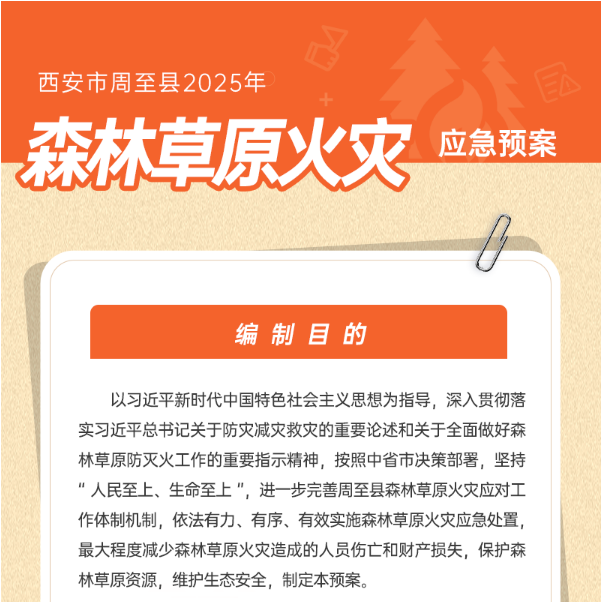 西安市周至县2025年

森林草原火灾 应急预案

编制目的

以习近平新时代中国特色社会主义思想为指导，深入贯彻落实习近平总书记关于防灾减灾救灾的重要论述和关于全面做好森林草原防灭火工作的重要指示精神，按照中省市决策部署，坚持“人民至上、生命至上”，进一步完善周至县森林草原火灾应对工作体制机制，依法有力、有序、有效实施森林草原火灾应急处置，最大程度减少森林草原火灾造成的人员伤亡和财产损失，保护森林草原资源，维护生态安全，制定本预案。